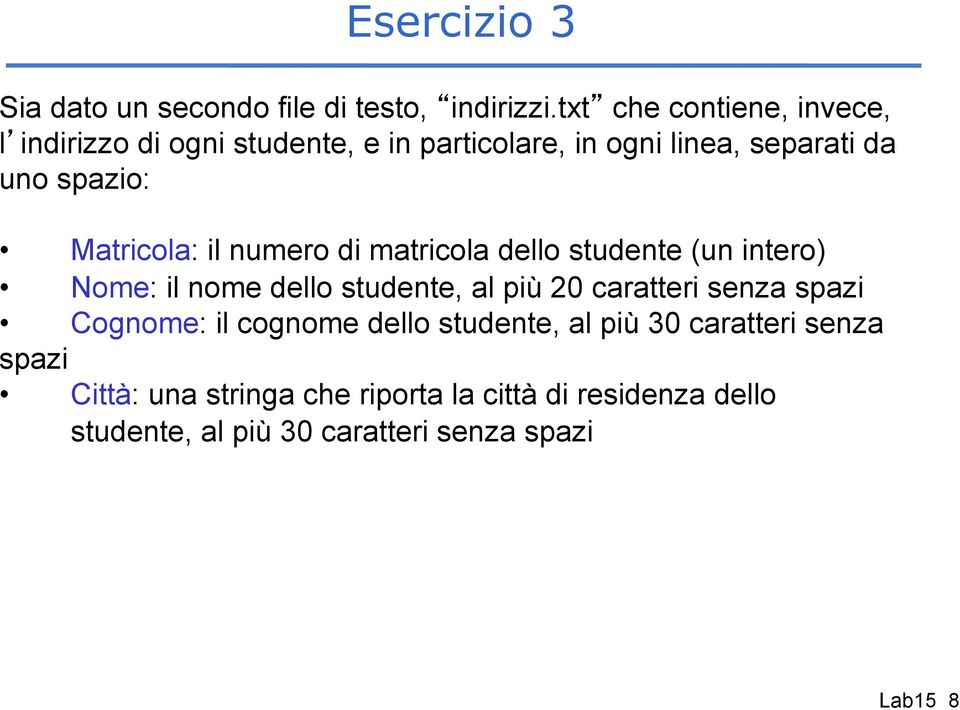 Esercizio 3

Sia dato un secondo file di testo, “indirizzi.txt” che contiene, invece, l’indirizzo di ogni studente, e in particolare, in ogni linea, separati da uno spazio:

• Matricola: il numero di matricola dello studente (un intero)
• Nome: il nome dello studente, al più 20 caratteri senza spazi
• Cognome: il cognome dello studente, al più 30 caratteri senza spazi
• Città: una stringa che riporta la città di residenza dello studente, al più 30 caratteri senza spazi

Lab15 8